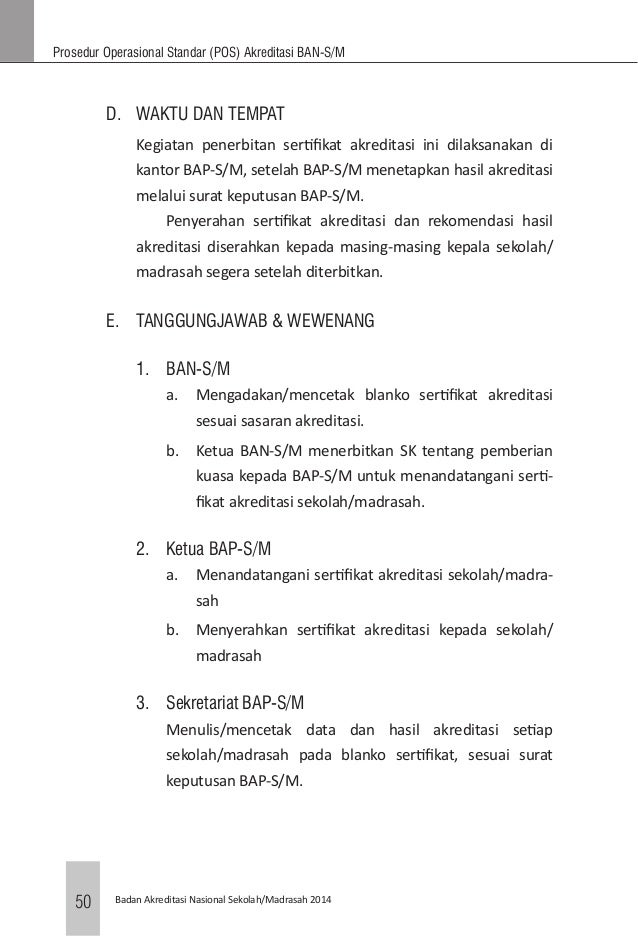 Prosedur Operasional Standar (POS) Akreditasi BAN-S/M

D. WAKTU DAN TEMPAT

Kegiatan penerbitan sertifikat akreditasi ini dilaksanakan di kantor BAP-S/M, setelah BAP-S/M menetapkan hasil akreditasi melalui surat keputusan BAP-S/M.

Penyerahan sertifikat akreditasi dan rekomendasi hasil akreditasi diserahkan kepada masing-masing kepala sekolah/madrasah segera setelah diterbitkan.

E. TANGGUNGJAWAB & WEWENANG

1. BAN-S/M

a. Mengadakan/mencetak blanko sertifikat akreditasi sesuai sasaran akreditasi.

b. Ketua BAN-S/M menerbitkan SK tentang pemberian kuasa kepada BAP-S/M untuk menandatangani sertifikat akreditasi sekolah/madrasah.

2. Ketua BAP-S/M

a. Menandatangani sertifikat akreditasi sekolah/madrasah

b. Menyerahkan sertifikat akreditasi kepada sekolah/madrasah

3. Sekretariat BAP-S/M

Menulis/mencetak data dan hasil akreditasi setiap sekolah/madrasah pada blanko sertifikat, sesuai surat keputusan BAP-S/M.

50 Badan Akreditasi Nasional Sekolah/Madrasah 2014